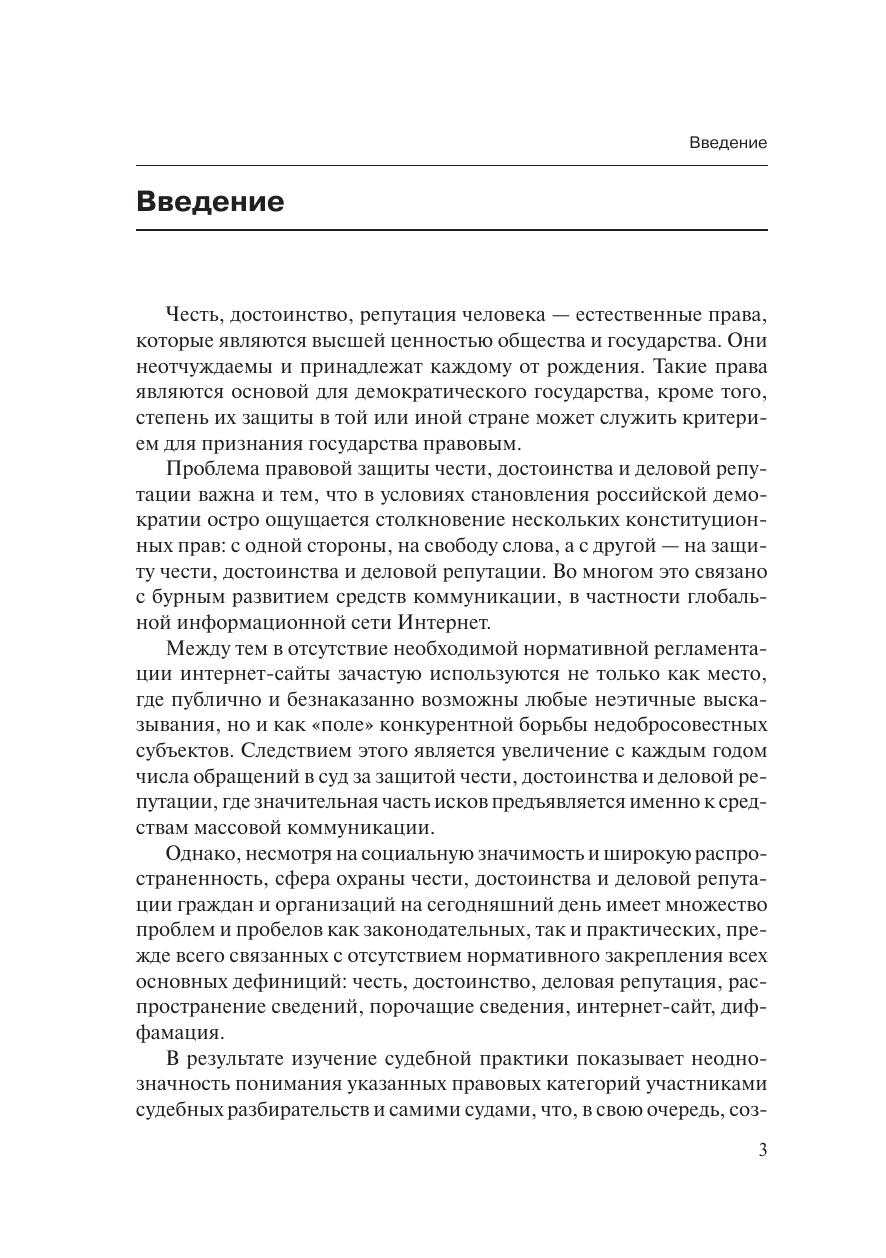 Введение

Введение

Честь, достоинство, репутация человека — естественные права, которые являются высшей ценностью общества и государства. Они неотчуждаемы и принадлежат каждому от рождения. Такие права являются основой для демократического государства, кроме того, степень их защиты в той или иной стране может служить критерием для признания государства правовым.

Проблема правовой защиты чести, достоинства и деловой репутации важна и тем, что в условиях становления российской демократии остро ощущается столкновение нескольких конституционных прав: с одной стороны, на свободу слова, а с другой — на защиту чести, достоинства и деловой репутации. Во многом это связано с бурным развитием средств коммуникации, в частности глобальной информационной сети Интернет.

Между тем в отсутствие необходимой нормативной регламентации интернет-сайты зачастую используются не только как место, где публично и безнаказанно возможны любые неэтичные высказывания, но и как «поле» конкурентной борьбы недобросовестных субъектов. Следствием этого является увеличение с каждым годом числа обращений в суд за защитой чести, достоинства и деловой репутации, где значительная часть исков предъявляется именно к средствам массовой коммуникации.

Однако, несмотря на социальную значимость и широкую распространенность, сфера охраны чести, достоинства и деловой репутации граждан и организаций на сегодняшний день имеет множество проблем и пробелов как законодательных, так и практических, прежде всего связанных с отсутствием нормативного закрепления всех основных дефиниций: честь, достоинство, деловая репутация, распространение сведений, порочащие сведения, интернет-сайт, диффамация.

В результате изучение судебной практики показывает неоднозначность понимания указанных правовых категорий участниками судебных разбирательств и самими судами, что, в свою очередь, соз-

3